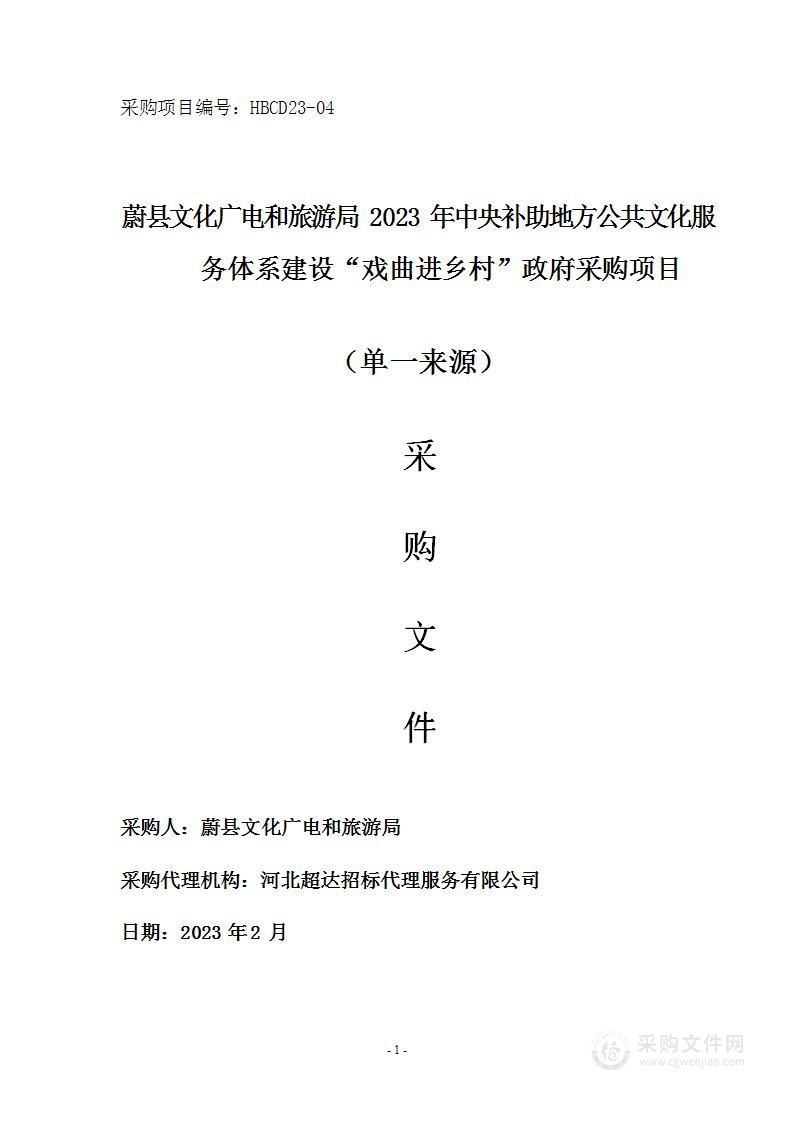 采购项目编号：HBCD23-04

蔚县文化广电和旅游局 2023 年中央补助地方公共文化服务体系建设“戏曲进乡村”政府采购项目

（单一来源）

采

购

文

件

采购人：蔚县文化广电和旅游局

采购代理机构：河北超达招标代理服务有限公司

日期：2023 年 2 月

- 1 -

采购文件网
www.cgwenjian.com